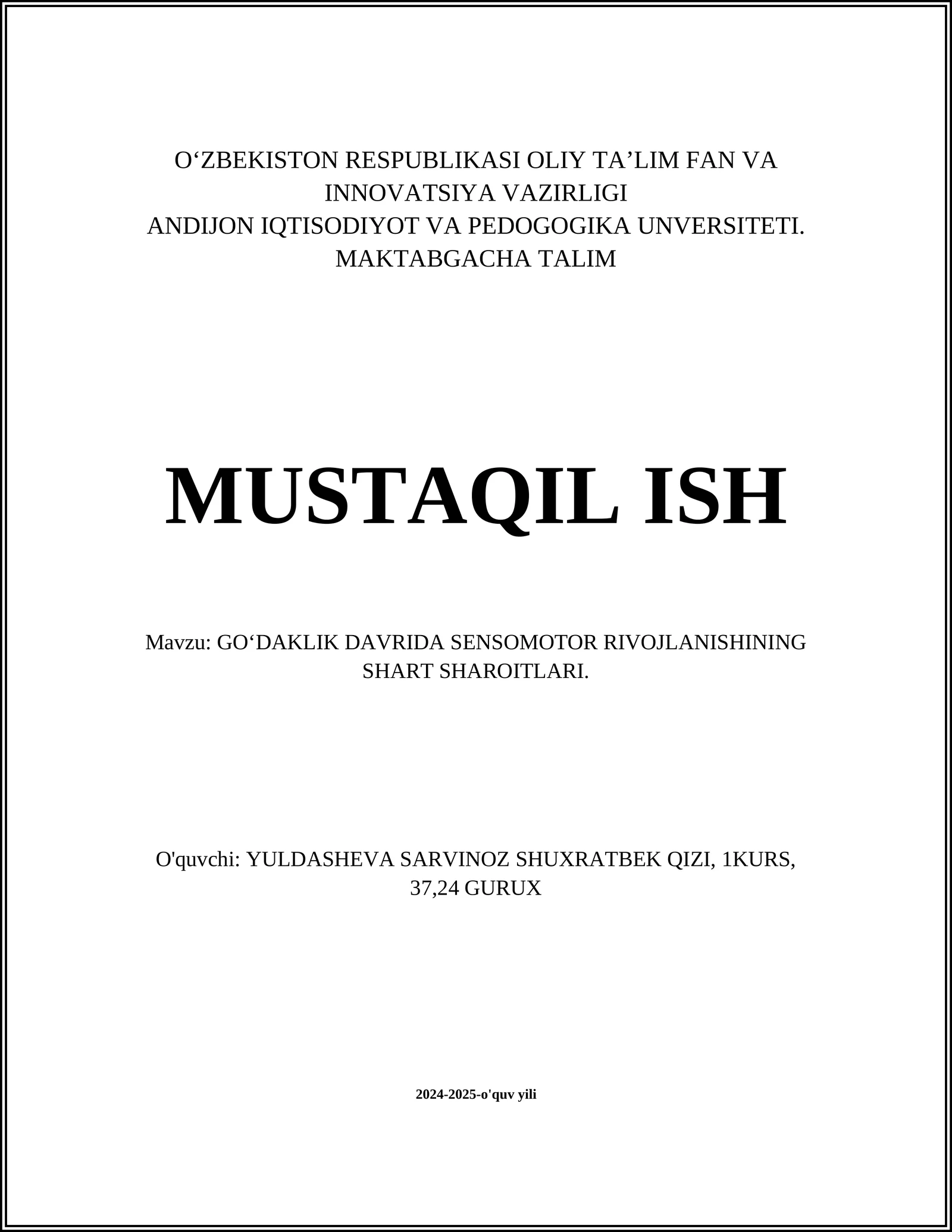 O‘ZBEKISTON RESPUBLIKASI OLIY TA’LIM FAN VA INNOVATSIYA VAZIRLIGI
ANDIJON IQTISODIYOT VA PEDOGOGIKA UNVERSITETI.
MAKTABGACHA TALIM

MUSTAQIL ISH

Mavzu: GO‘DAKLIK DAVRIDA SENSOMOTOR RIVOJLANISHINING SHART SHAROITLARI.

O'quvchi: YULDASHEVA SARVINOZ SHUXRATBEK QIZI, 1KURS, 37,24 GURUX

2024-2025-o'quv yili